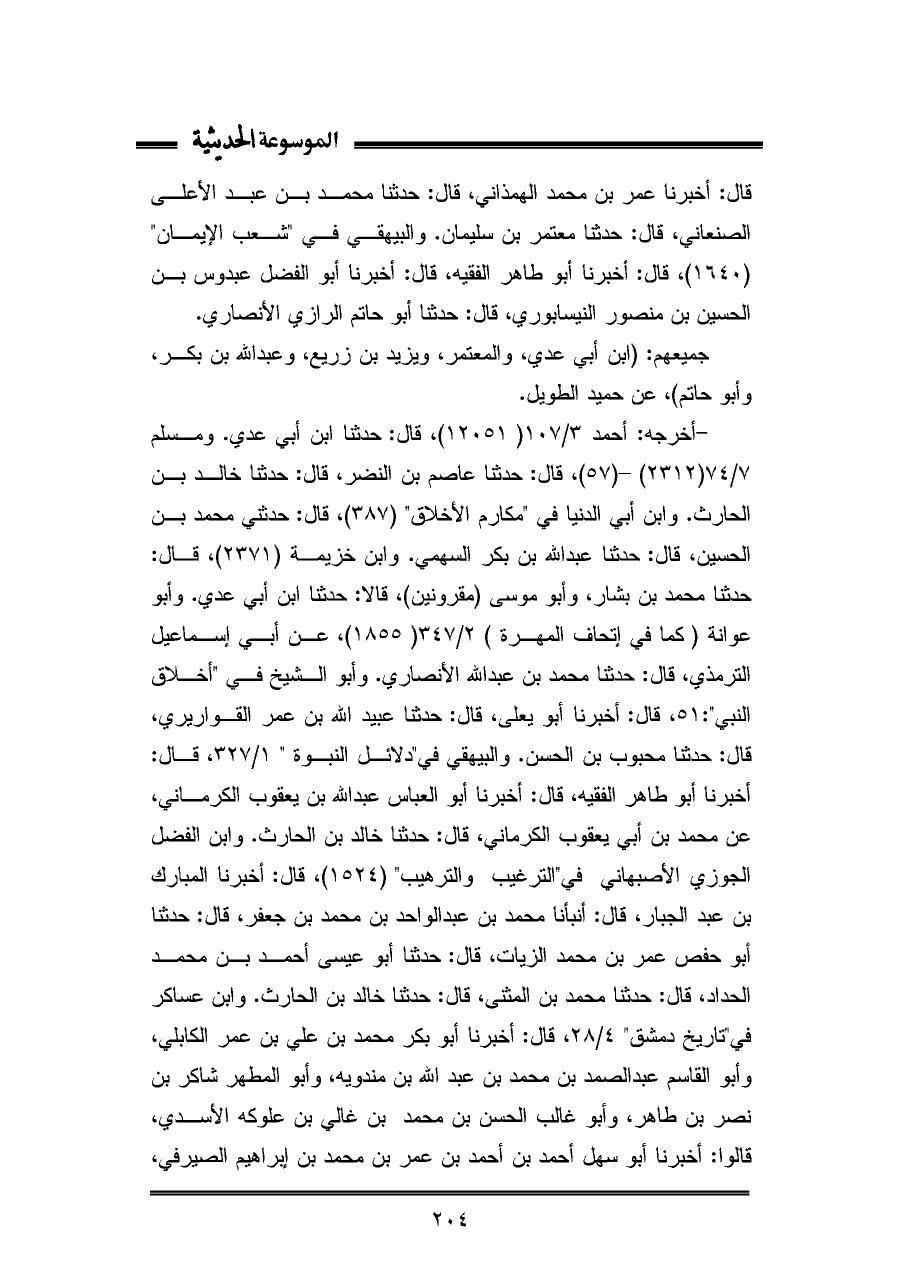 الموسوعة الحديثية

قال: أخبرنا عمر بن محمد الهمذاني، قال: حدثنا محمد بن عبد الأعلى الصنعاني، قال: حدثنا معتمر بن سليمان. والبيهقي في "شعب الإيمان" (١٦٤٠)، قال: أخبرنا أبو طاهر الفقيه، قال: أخبرنا أبو الفضل عبدوس بن الحسين بن منصور النيسابوري، قال: حدثنا أبو حاتم الرازي الأنصاري.

جميعهم: (ابن أبي عدي، والمعتمر، ويزيد بن زريع، وعبدالله بن بكر، وأبو حاتم)، عن حميد الطويل.

-أخرجه: أحمد ١٠٧/٣( ١٢٠٥١)، قال: حدثنا ابن أبي عدي. ومسلم ٧٤/٧(٢٣١٢) -(٥٧)، قال: حدثنا عاصم بن النضر، قال: حدثنا خالد بن الحارث. وابن أبي الدنيا في "مكارم الأخلاق" (٣٨٧)، قال: حدثني محمد بن الحسين، قال: حدثنا عبدالله بن بكر السهمي. وابن خزيمة (٢٣٧١)، قال: حدثنا محمد بن بشار، وأبو موسى (مقرونين)، قالا: حدثنا ابن أبي عدي. وأبو عوانة ( كما في إتحاف المهرة ) ٣٤٧/٢( ١٨٥٥)، عن أبي إسماعيل الترمذي، قال: حدثنا محمد بن عبدالله الأنصاري. وأبو الشيخ في "أخلاق النبي":٥١، قال: أخبرنا أبو يعلى، قال: حدثنا عبيد الله بن عمر القواريري، قال: حدثنا محبوب بن الحسن. والبيهقي في"دلائل النبوة " ٣٢٧/١، قال: أخبرنا أبو طاهر الفقيه، قال: أخبرنا أبو العباس عبدالله بن يعقوب الكرماني، عن محمد بن أبي يعقوب الكرماني، قال: حدثنا خالد بن الحارث. وابن الفضل الجوزي الأصبهاني في"الترغيب والترهيب" (١٥٢٤)، قال: أخبرنا المبارك بن عبد الجبار، قال: أنبأنا محمد بن عبدالواحد بن محمد بن جعفر، قال: حدثنا أبو حفص عمر بن محمد الزيات، قال: حدثنا أبو عيسى أحمد بن محمد الحداد، قال: حدثنا محمد بن المثنى، قال: حدثنا خالد بن الحارث. وابن عساكر في"تاريخ دمشق" ٢٨/٤، قال: أخبرنا أبو بكر محمد بن علي بن عمر الكابلي، وأبو القاسم عبدالصمد بن محمد بن عبد الله بن مندويه، وأبو المطهر شاكر بن نصر بن طاهر، وأبو غالب الحسن بن محمد بن غالي بن علوكه الأسدي، قالوا: أخبرنا أبو سهل أحمد بن أحمد بن عمر بن محمد بن إبراهيم الصيرفي،

٢٠٤